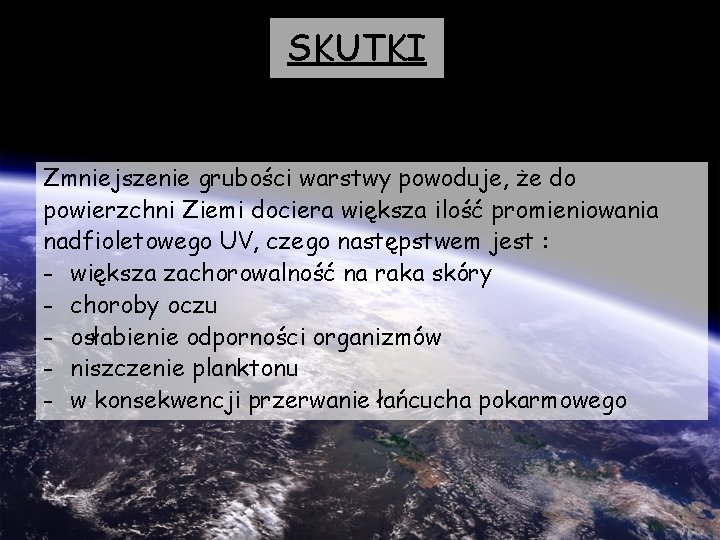 SKUTKI

Zmniejszenie grubości warstwy powoduje, że do powierzchni Ziemi dociera większa ilość promieniowania nadfioletowego UV, czego następstwem jest :
- większa zachorowalność na raka skóry
- choroby oczu
- osłabienie odporności organizmów
- niszczenie planktonu
- w konsekwencji przerwanie łańcucha pokarmowego